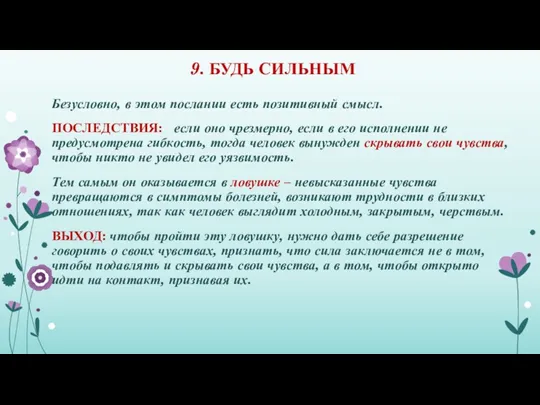 9. БУДЬ СИЛЬНЫМ

Безусловно, в этом послании есть позитивный смысл.

ПОСЛЕДСТВИЯ: если оно чрезмерно, если в его исполнении не предусмотрена гибкость, тогда человек вынужден скрывать свои чувства, чтобы никто не увидел его уязвимость.

Тем самым он оказывается в ловушке – невысказанные чувства превращаются в симптомы болезней, возникают трудности в близких отношениях, так как человек выглядит холодным, закрытым, черствым.

ВЫХОД: чтобы пройти эту ловушку, нужно дать себе разрешение говорить о своих чувствах, признать, что сила заключается не в том, чтобы подавлять и скрывать свои чувства, а в том, чтобы открыто идти на контакт, признавая их.